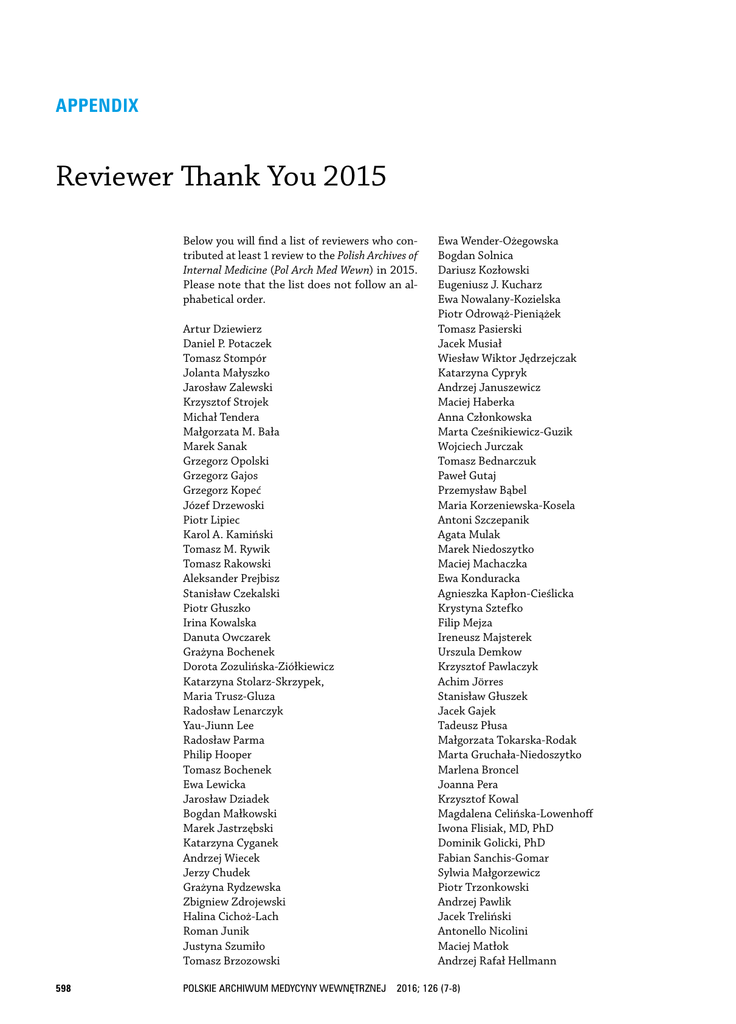 APPENDIX

Reviewer Thank You 2015

Below you will find a list of reviewers who contributed at least 1 review to the Polish Archives of Internal Medicine (Pol Arch Med Wewn) in 2015. Please note that the list does not follow an alphabetical order.

Artur Dziewierz
Daniel P. Potaczek
Tomasz Stompór
Jolanta Małyszko
Jarosław Zalewski
Krzysztof Strojek
Michał Tendera
Małgorzata M. Bała
Marek Sanak
Grzegorz Opolski
Grzegorz Gajos
Grzegorz Kopeć
Józef Drzewoski
Piotr Lipiec
Karol A. Kamiński
Tomasz M. Rywik
Tomasz Rakowski
Aleksander Prejbisz
Stanisław Czekalski
Piotr Głuszko
Irina Kowalska
Danuta Owczarek
Grażyna Bochenek
Dorota Zozulińska-Ziółkiewicz
Katarzyna Stolarz-Skrzypek,
Maria Trusz-Gluza
Radosław Lenarczyk
Yau-Jiunn Lee
Radosław Parma
Philip Hooper
Tomasz Bochenek
Ewa Lewicka
Jarosław Dziadek
Bogdan Małkowski
Marek Jastrzębski
Katarzyna Cyganek
Andrzej Wiecek
Jerzy Chudek
Grażyna Rydzewska
Zbigniew Zdrojewski
Halina Cichoż-Lach
Roman Junik
Justyna Szumiło
Tomasz Brzozowski

Ewa Wender-Ożegowska
Bogdan Solnica
Dariusz Kozłowski
Eugeniusz J. Kucharz
Ewa Nowalany-Kozielska
Piotr Odrowąż-Pieniążek
Tomasz Pasierski
Jacek Musiał
Wiesław Wiktor Jędrzejczak
Katarzyna Cypryk
Andrzej Januszewicz
Maciej Haberka
Anna Członkowska
Marta Cześnikiewicz-Guzik
Wojciech Jurczak
Tomasz Bednarczuk
Paweł Gutaj
Przemysław Bąbel
Maria Korzeniewska-Kosela
Antoni Szczepanik
Agata Mulak
Marek Niedoszytko
Maciej Machaczka
Ewa Konduracka
Agnieszka Kapłon-Cieślicka
Krystyna Sztefko
Filip Mejza
Ireneusz Majsterek
Urszula Demkow
Krzysztof Pawlaczyk
Achim Jörres
Stanisław Głuszek
Jacek Gajek
Tadeusz Płusa
Małgorzata Tokarska-Rodak
Marta Gruchała-Niedoszytko
Marlena Broncel
Joanna Pera
Krzysztof Kowal
Magdalena Celińska-Lowenhoff
Iwona Flisiak, MD, PhD
Dominik Golicki, PhD
Fabian Sanchis-Gomar
Sylwia Małgorzewicz
Piotr Trzonkowski
Andrzej Pawlik
Jacek Treliński
Antonello Nicolini
Maciej Matłok
Andrzej Rafał Hellmann

598 POLSKIE ARCHIWUM MEDYCYNY WEWNĘTRZNEJ 2016; 126 (7-8)